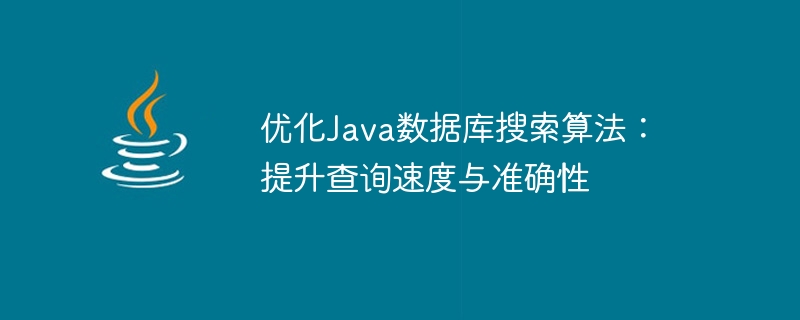 优化Java数据库搜索算法：提升查询速度与准确性